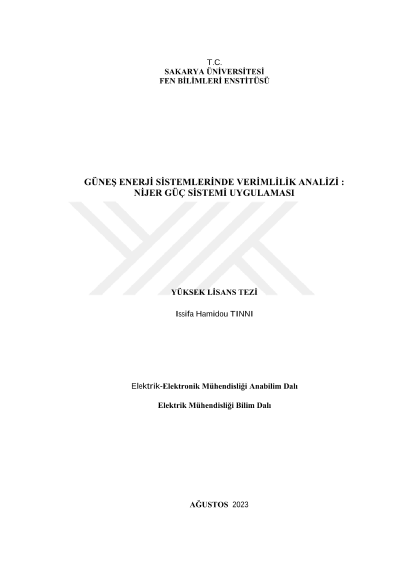 T.C.
SAKARYA ÜNİVERSİTESİ
FEN BİLİMLERİ ENSTİTÜSÜ

GÜNEŞ ENERJİ SİSTEMLERİNDE VERİMLİLİK ANALİZİ :
NİJER GÜÇ SİSTEMİ UYGULAMASI

YÜKSEK LİSANS TEZİ

Issifa Hamidou TINNI

Elektrik-Elektronik Mühendisliği Anabilim Dalı

Elektrik Mühendisliği Bilim Dalı

AĞUSTOS 2023